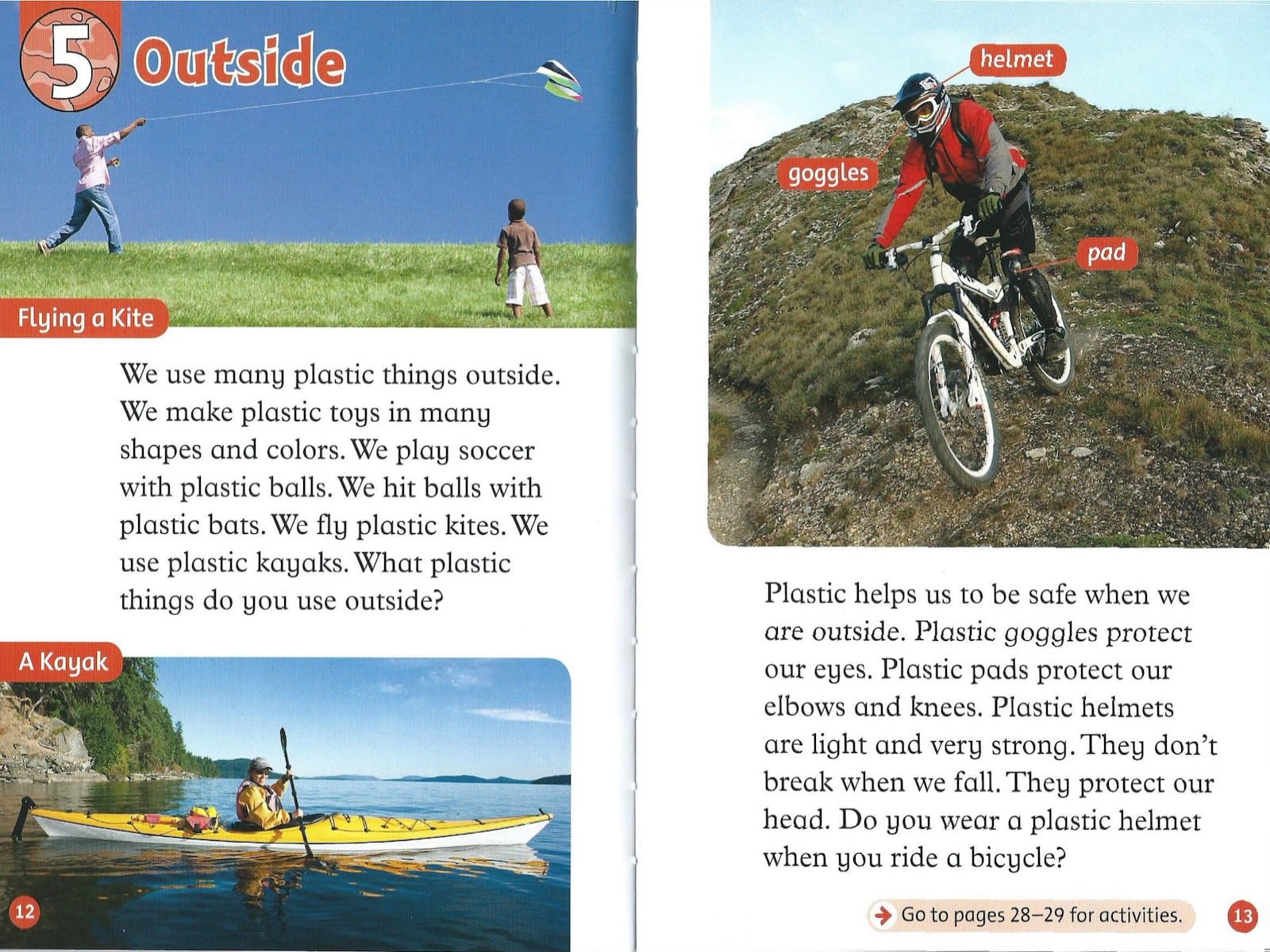 5 Outside

Flying a Kite

We use many plastic things outside. We make plastic toys in many shapes and colors. We play soccer with plastic balls. We hit balls with plastic bats. We fly plastic kites. We use plastic kayaks. What plastic things do you use outside?

A Kayak

12

helmet

goggles

pad

Plastic helps us to be safe when we are outside. Plastic goggles protect our eyes. Plastic pads protect our elbows and knees. Plastic helmets are light and very strong. They don't break when we fall. They protect our head. Do you wear a plastic helmet when you ride a bicycle?

Go to pages 28–29 for activities.

13